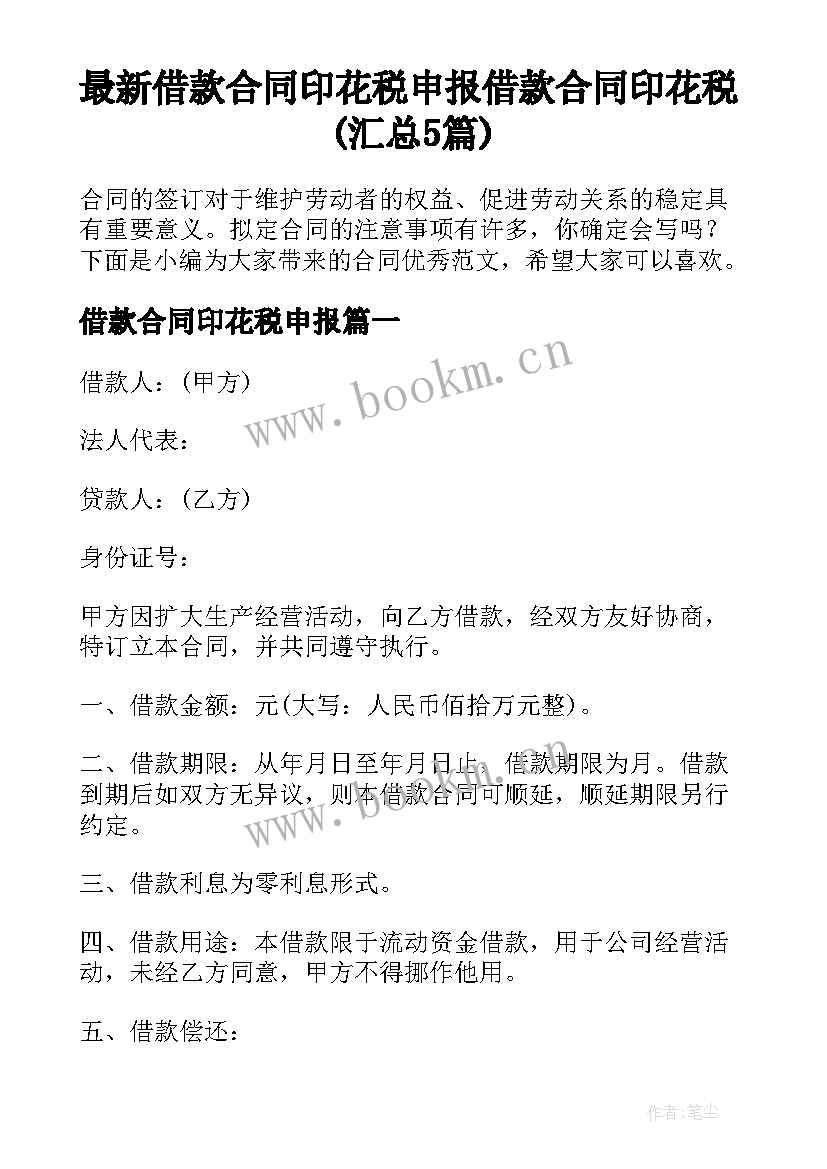 最新借款合同印花税申报借款合同印花税(汇总5篇)

合同的签订对于维护劳动者的权益、促进劳动关系的稳定具有重要意义。拟定合同的注意事项有许多，你确定会写吗？下面是小编为大家带来的合同优秀范文，希望大家可以喜欢。

借款合同印花税申报篇一

www.bookm.cn

借款人：(甲方)

法人代表：

贷款人：(乙方)

身份证号：

甲方因扩大生产经营活动，向乙方借款，经双方友好协商，特订立本合同，并共同遵守执行。

一、借款金额：元(大写：人民币佰拾万元整)。

二、借款期限：从年月日至年月日止，借款期限为月。借款到期后如双方无异议，则本借款合同可顺延，顺延期限另行约定。

www.bookm.cn

三、借款利息为零利息形式。

四、借款用途：本借款限于流动资金借款，用于公司经营活动，未经乙方同意，甲方不得挪作他用。

五、借款偿还：

作者：笔尘